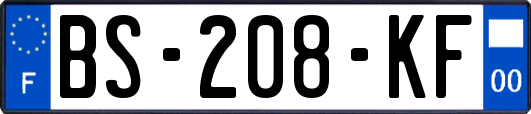 F

BS-208-KF

00